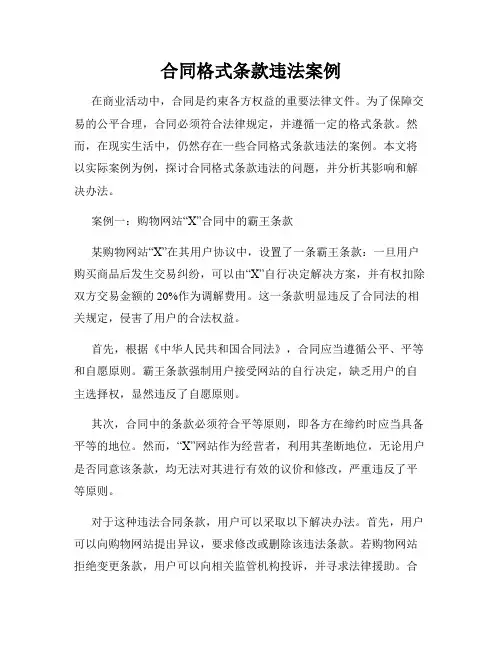 合同格式条款违法案例

在商业活动中，合同是约束各方权益的重要法律文件。为了保障交易的公平合理，合同必须符合法律规定，并遵循一定的格式条款。然而，在现实生活中，仍然存在一些合同格式条款违法的案例。本文将以实际案例为例，探讨合同格式条款违法的问题，并分析其影响和解决办法。

案例一：购物网站“X”合同中的霸王条款

某购物网站“X”在其用户协议中，设置了一条霸王条款：一旦用户购买商品后发生交易纠纷，可以由“X”自行决定解决方案，并有权扣除双方交易金额的20%作为调解费用。这一条款明显违反了合同法的相关规定，侵害了用户的合法权益。

首先，根据《中华人民共和国合同法》，合同应当遵循公平、平等和自愿原则。霸王条款强制用户接受网站的自行决定，缺乏用户的自主选择权，显然违反了自愿原则。

其次，合同中的条款必须符合平等原则，即各方在缔约时应当具备平等的地位。然而，“X”网站作为经营者，利用其垄断地位，无论用户是否同意该条款，均无法对其进行有效的议价和修改，严重违反了平等原则。

对于这种违法合同条款，用户可以采取以下解决办法。首先，用户可以向购物网站提出异议，要求修改或删除该违法条款。若购物网站拒绝变更条款，用户可以向相关监管机构投诉，并寻求法律援助。合